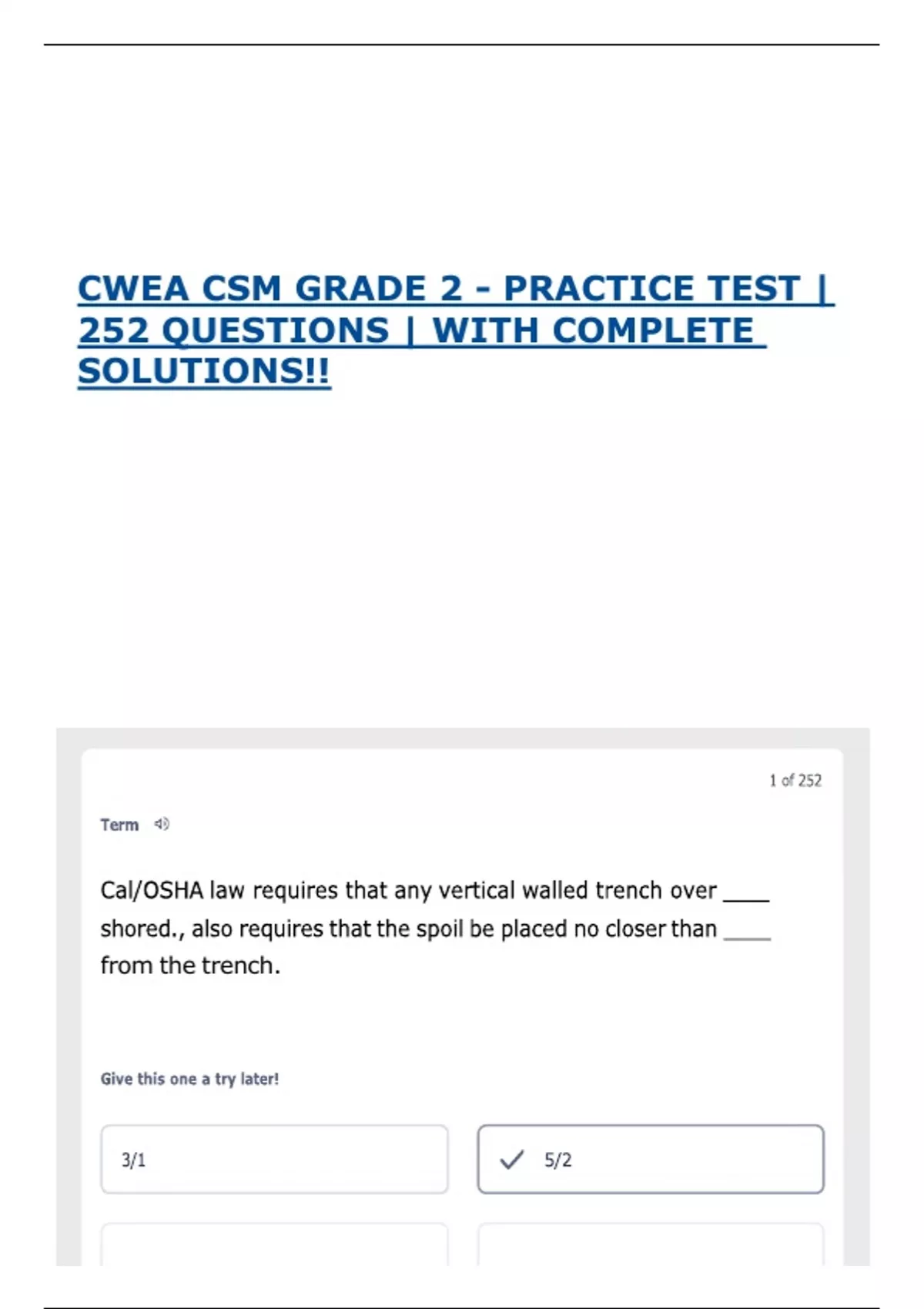 CWEA CSM GRADE 2 - PRACTICE TEST | 252 QUESTIONS | WITH COMPLETE SOLUTIONS!!

1 of 252

Term

Cal/OSHA law requires that any vertical walled trench over ____ shored., also requires that the spoil be placed no closer than ____ from the trench.

Give this one a try later!

3/1

✓ 5/2